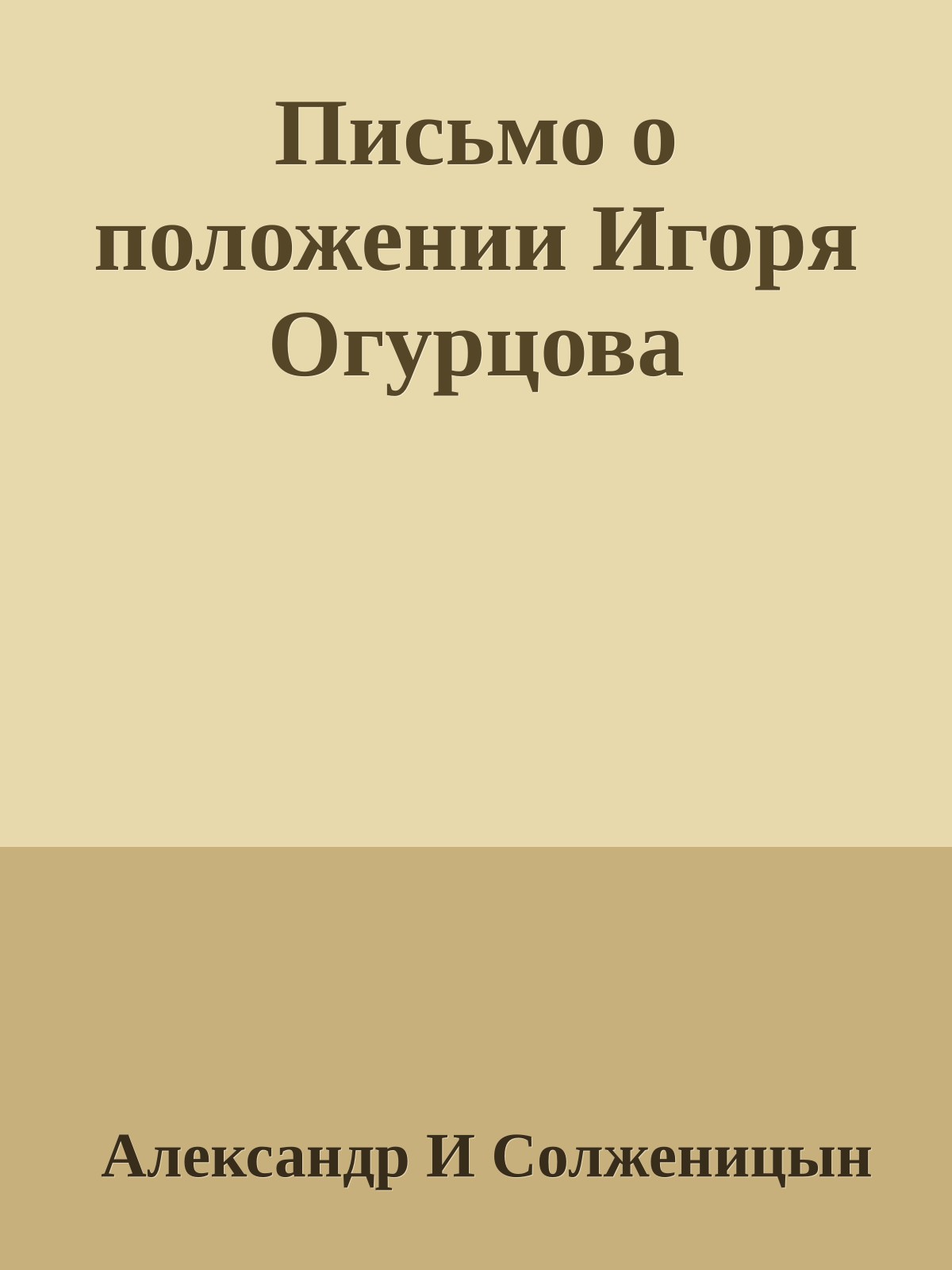 Письмо о положении Игоря Огурцова

Александр И Солженицын